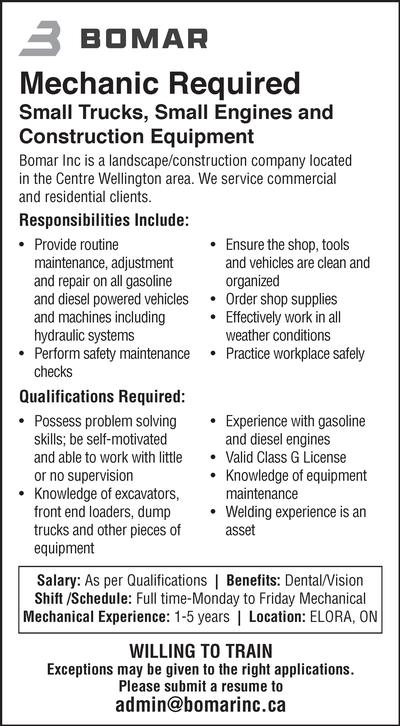 BOMAR

Mechanic Required

Small Trucks, Small Engines and Construction Equipment

Bomar Inc is a landscape/construction company located in the Centre Wellington area. We service commercial and residential clients.

Responsibilities Include:

• Provide routine maintenance, adjustment and repair on all gasoline and diesel powered vehicles and machines including hydraulic systems
• Perform safety maintenance checks

• Ensure the shop, tools and vehicles are clean and organized
• Order shop supplies
• Effectively work in all weather conditions
• Practice workplace safely

Qualifications Required:

• Possess problem solving skills; be self-motivated and able to work with little or no supervision
• Knowledge of excavators, front end loaders, dump trucks and other pieces of equipment

• Experience with gasoline and diesel engines
• Valid Class G License
• Knowledge of equipment maintenance
• Welding experience is an asset

Salary: As per Qualifications | Benefits: Dental/Vision
Shift /Schedule: Full time-Monday to Friday Mechanical
Mechanical Experience: 1-5 years | Location: ELORA, ON

WILLING TO TRAIN
Exceptions may be given to the right applications.
Please submit a resume to
admin@bomarinc.ca